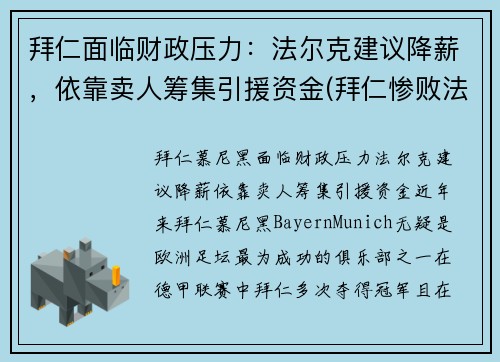 拜仁面临财政压力：法尔克建议降薪，依靠卖人筹集引援资金(拜仁惨败法

拜仁慕尼黑面临财政压力法尔克建议降薪依靠卖人筹集引援资金近年来拜仁慕尼黑BayernMunich无疑是欧洲足坛最为成功的俱乐部之一在德甲联赛中拜仁多次夺得冠军且在